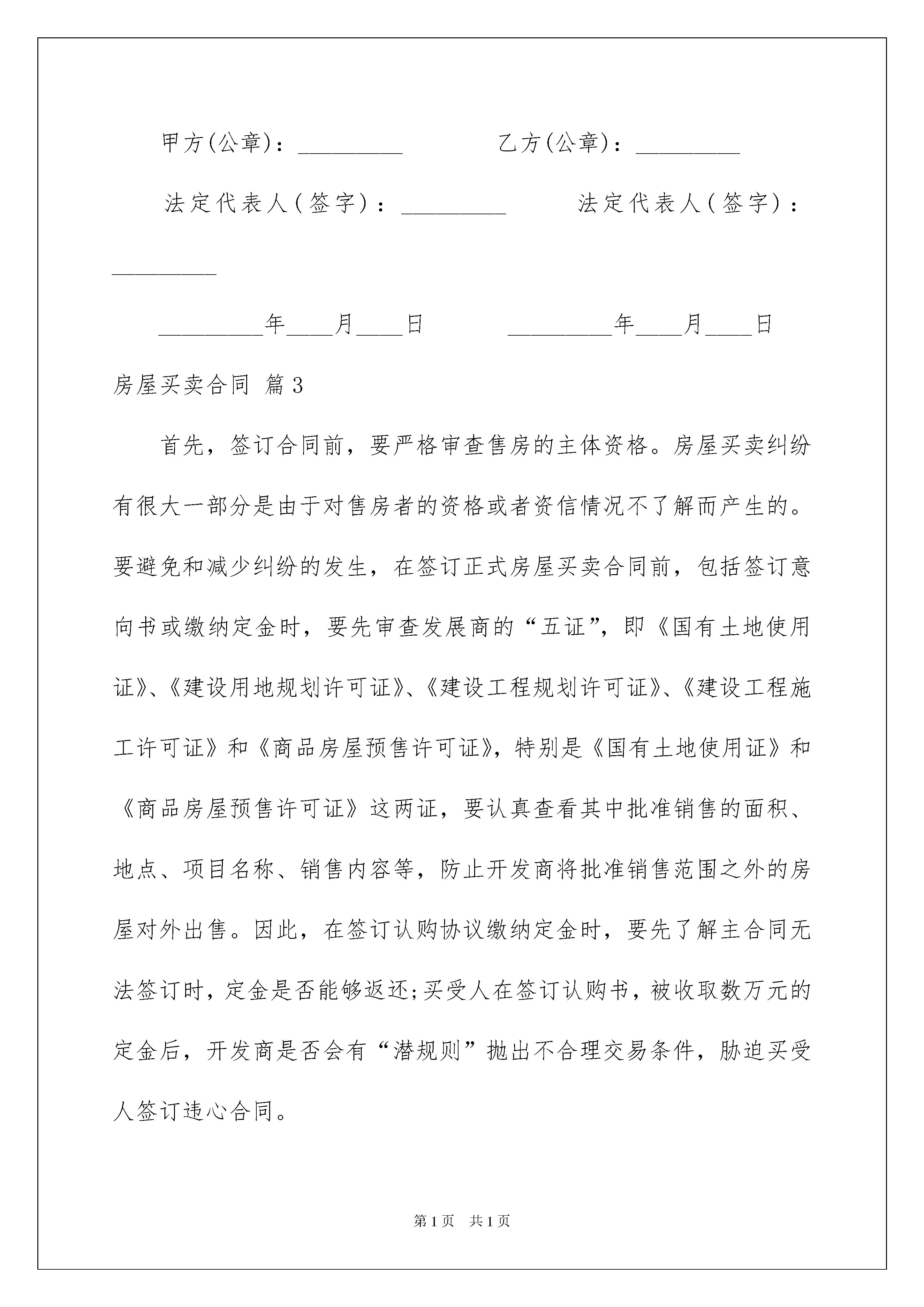 甲方(公章)：_________　　　　乙方(公章)：_________

法定代表人(签字)：_________　　　法定代表人(签字)：_________

_________年____月____日　　　_________年____月____日

房屋买卖合同 篇3

首先，签订合同前，要严格审查售房的主体资格。房屋买卖纠纷有很大一部分是由于对售房者的资格或者资信情况不了解而产生的。要避免和减少纠纷的发生，在签订正式房屋买卖合同前，包括签订意向书或缴纳定金时，要先审查发展商的“五证”，即《国有土地使用证》、《建设用地规划许可证》、《建设工程规划许可证》、《建设工程施工许可证》和《商品房屋预售许可证》，特别是《国有土地使用证》和《商品房屋预售许可证》这两证，要认真查看其中批准销售的面积、地点、项目名称、销售内容等，防止开发商将批准销售范围之外的房屋对外出售。因此，在签订认购协议缴纳定金时，要先了解主合同无法签订时，定金是否能够返还;买受人在签订认购书，被收取数万元的定金后，开发商是否会有“潜规则”抛出不合理交易条件，胁迫买受人签订违心合同。

第1页　共1页